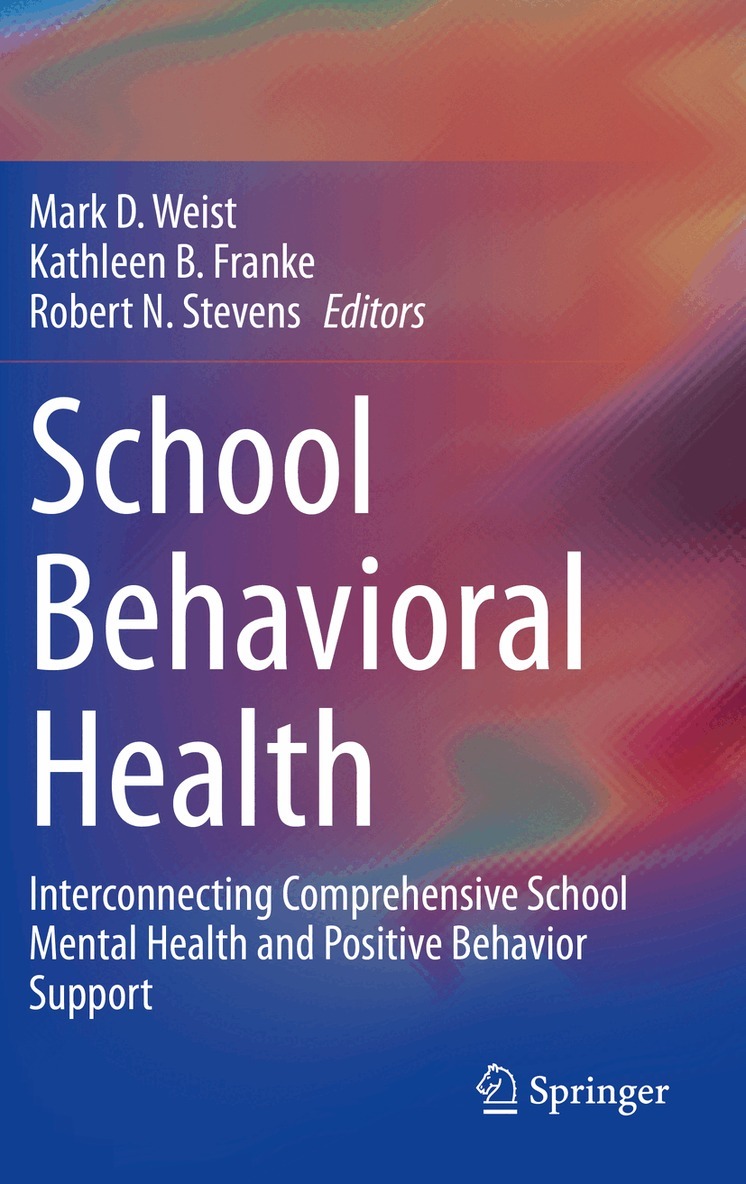 Mark D. Weist
Kathleen B. Franke
Robert N. Stevens Editors

School
Behavioral
Health

Interconnecting Comprehensive School Mental Health and Positive Behavior Support

Springer